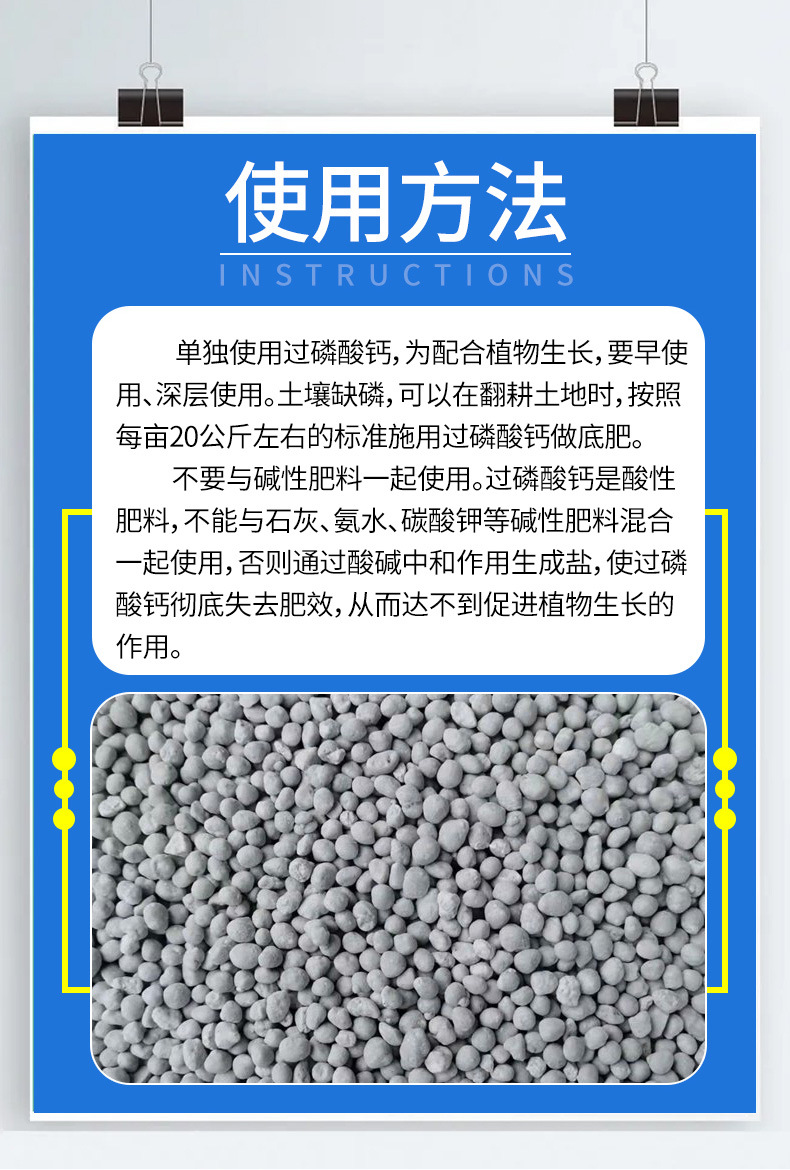 使用方法

INSTRUCTIONS

单独使用过磷酸钙，为配合植物生长，要早使用、深层使用。土壤缺磷，可以在翻耕土地时，按照每亩20公斤左右的标准施用过磷酸钙做底肥。

不要与碱性肥料一起使用。过磷酸钙是酸性肥料，不能与石灰、氨水、碳酸钾等碱性肥料混合一起使用，否则通过酸碱中和作用生成盐，使过磷酸钙彻底失去肥效，从而达不到促进植物生长的作用。